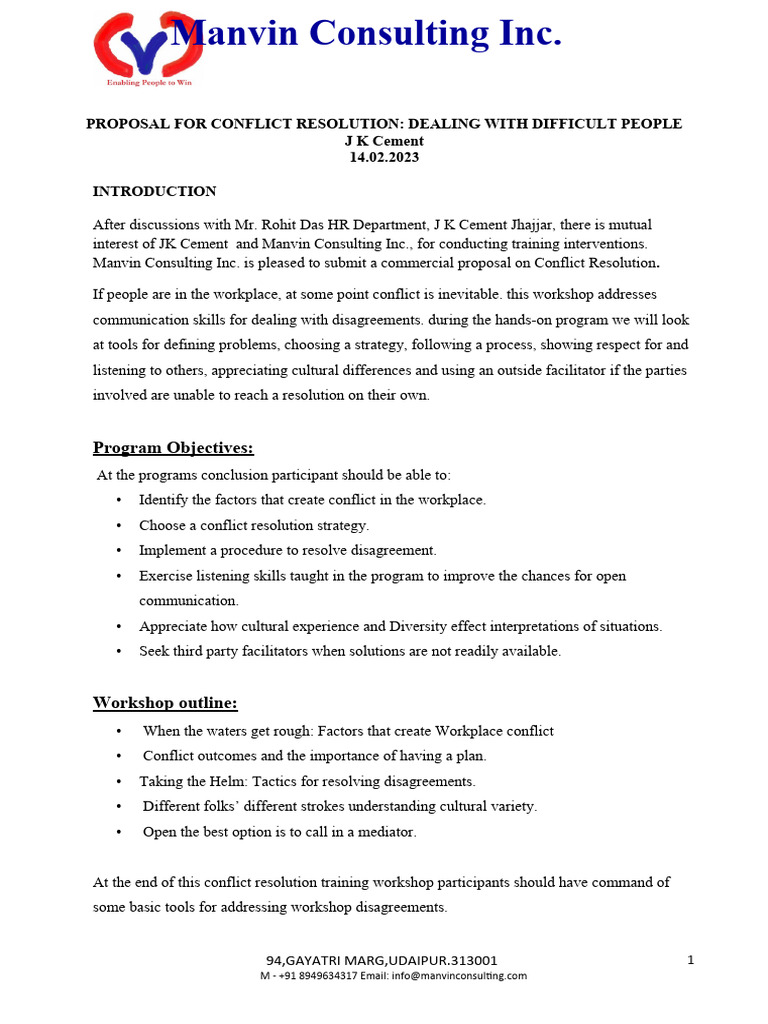 Manvin Consulting Inc.
Enabling People to Win

PROPOSAL FOR CONFLICT RESOLUTION: DEALING WITH DIFFICULT PEOPLE
J K Cement
14.02.2023

INTRODUCTION

After discussions with Mr. Rohit Das HR Department, J K Cement Jhajjar, there is mutual interest of JK Cement and Manvin Consulting Inc., for conducting training interventions. Manvin Consulting Inc. is pleased to submit a commercial proposal on Conflict Resolution.

If people are in the workplace, at some point conflict is inevitable. this workshop addresses communication skills for dealing with disagreements. during the hands-on program we will look at tools for defining problems, choosing a strategy, following a process, showing respect for and listening to others, appreciating cultural differences and using an outside facilitator if the parties involved are unable to reach a resolution on their own.

Program Objectives:

At the programs conclusion participant should be able to:
• Identify the factors that create conflict in the workplace.
• Choose a conflict resolution strategy.
• Implement a procedure to resolve disagreement.
• Exercise listening skills taught in the program to improve the chances for open communication.
• Appreciate how cultural experience and Diversity effect interpretations of situations.
• Seek third party facilitators when solutions are not readily available.

Workshop outline:

• When the waters get rough: Factors that create Workplace conflict
• Conflict outcomes and the importance of having a plan.
• Taking the Helm: Tactics for resolving disagreements.
• Different folks' different strokes understanding cultural variety.
• Open the best option is to call in a mediator.

At the end of this conflict resolution training workshop participants should have command of some basic tools for addressing workshop disagreements.

94,GAYATRI MARG,UDAIPUR.313001
M - +91 8949634317 Email: info@manvinconsulting.com
1